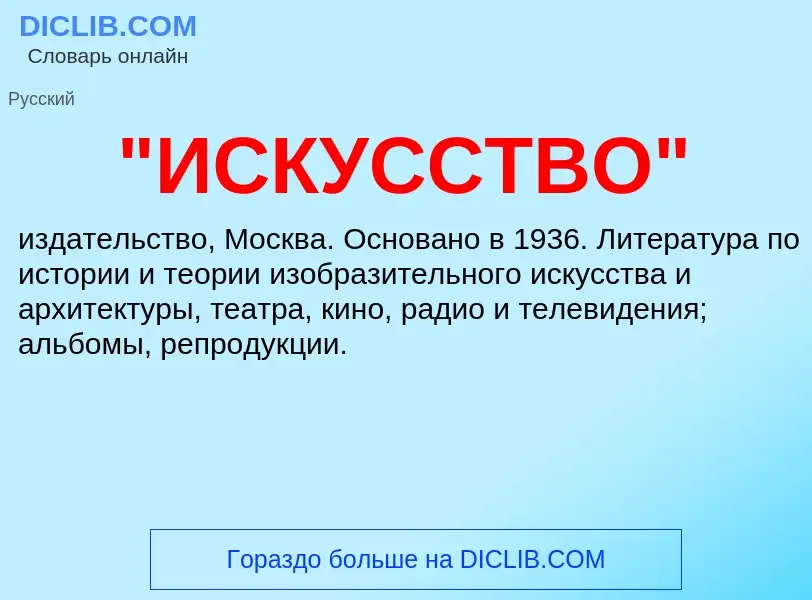 DICLIB.COM
Словарь онлайн

Русский

"ИСКУССТВО"

издательство, Москва. Основано в 1936. Литература по истории и теории изобразительного искусства и архитектуры, театра, кино, радио и телевидения; альбомы, репродукции.

Гораздо больше на DICLIB.COM